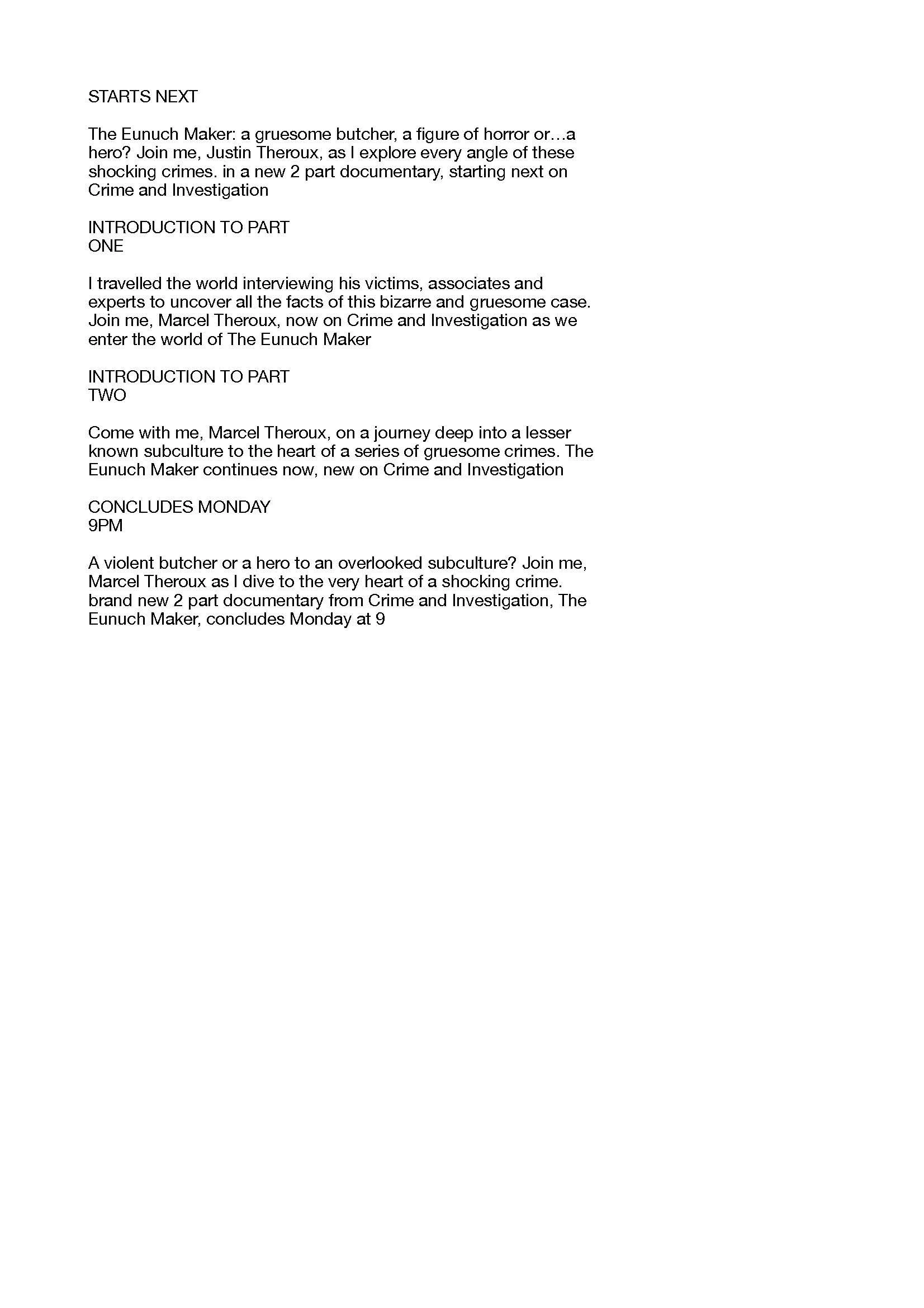 STARTS NEXT

The Eunuch Maker: a gruesome butcher, a figure of horror or…a hero? Join me, Justin Theroux, as I explore every angle of these shocking crimes. in a new 2 part documentary, starting next on Crime and Investigation

INTRODUCTION TO PART
ONE

I travelled the world interviewing his victims, associates and experts to uncover all the facts of this bizarre and gruesome case. Join me, Marcel Theroux, now on Crime and Investigation as we enter the world of The Eunuch Maker

INTRODUCTION TO PART
TWO

Come with me, Marcel Theroux, on a journey deep into a lesser known subculture to the heart of a series of gruesome crimes. The Eunuch Maker continues now, new on Crime and Investigation

CONCLUDES MONDAY
9PM

A violent butcher or a hero to an overlooked subculture? Join me, Marcel Theroux as I dive to the very heart of a shocking crime. brand new 2 part documentary from Crime and Investigation, The Eunuch Maker, concludes Monday at 9